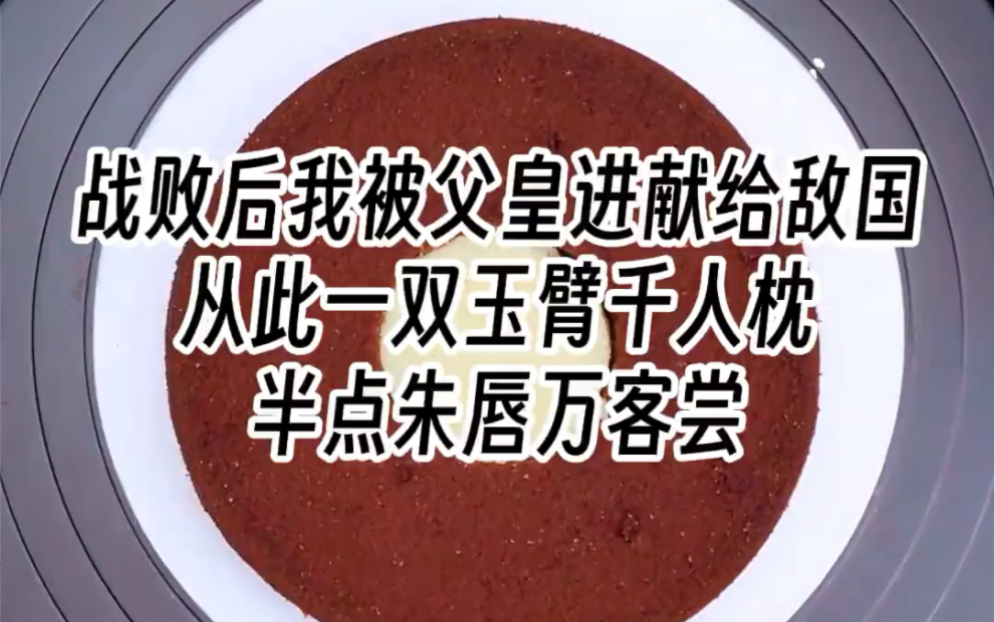 战败后我被父皇进献给敌国
从此一双玉臂千人枕
半点朱唇万客尝